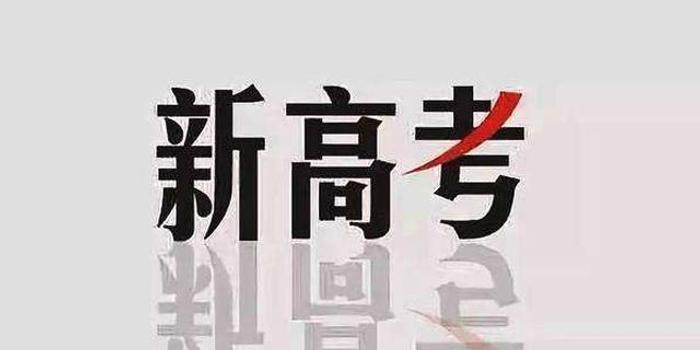 新高考